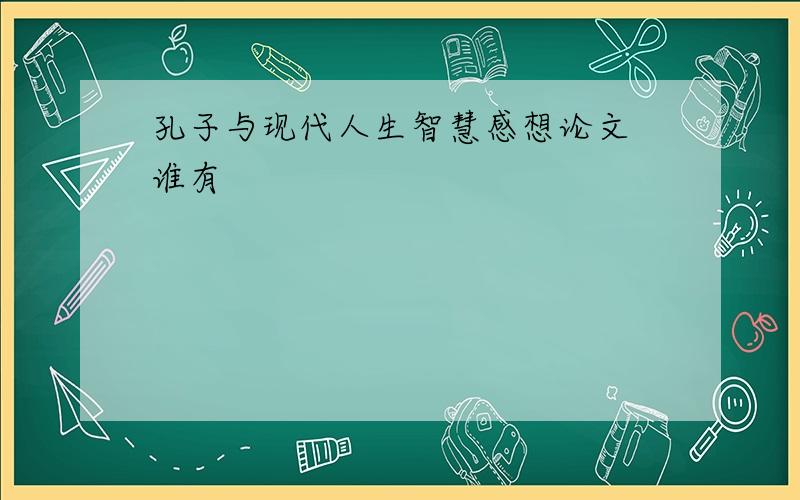 孔子与现代人生智慧感想论文谁有